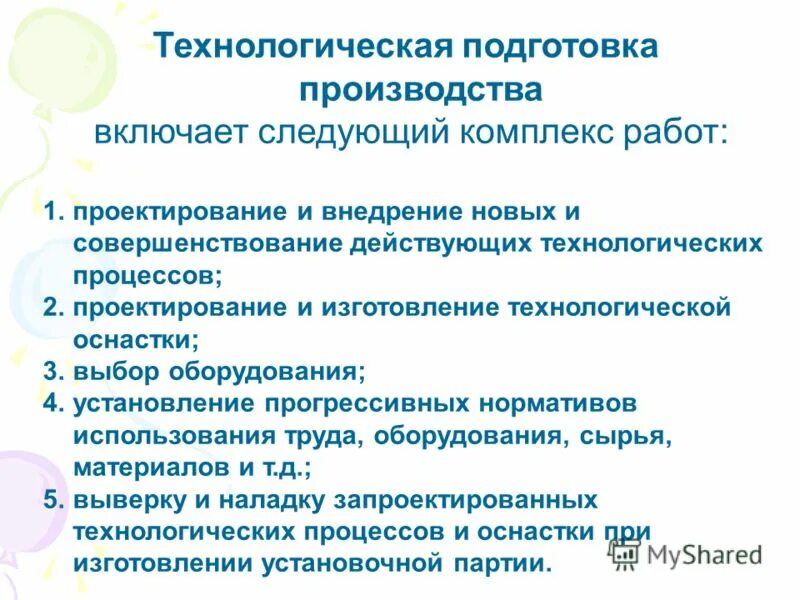 Технологическая подготовка производства
включает следующий комплекс работ:

1. проектирование и внедрение новых и совершенствование действующих технологических процессов;
2. проектирование и изготовление технологической оснастки;
3. выбор оборудования;
4. установление прогрессивных нормативов использования труда, оборудования, сырья, материалов и т.д.;
5. выверку и наладку запроектированных технологических процессов и оснастки при изготовлении установочной партии.

MyShared